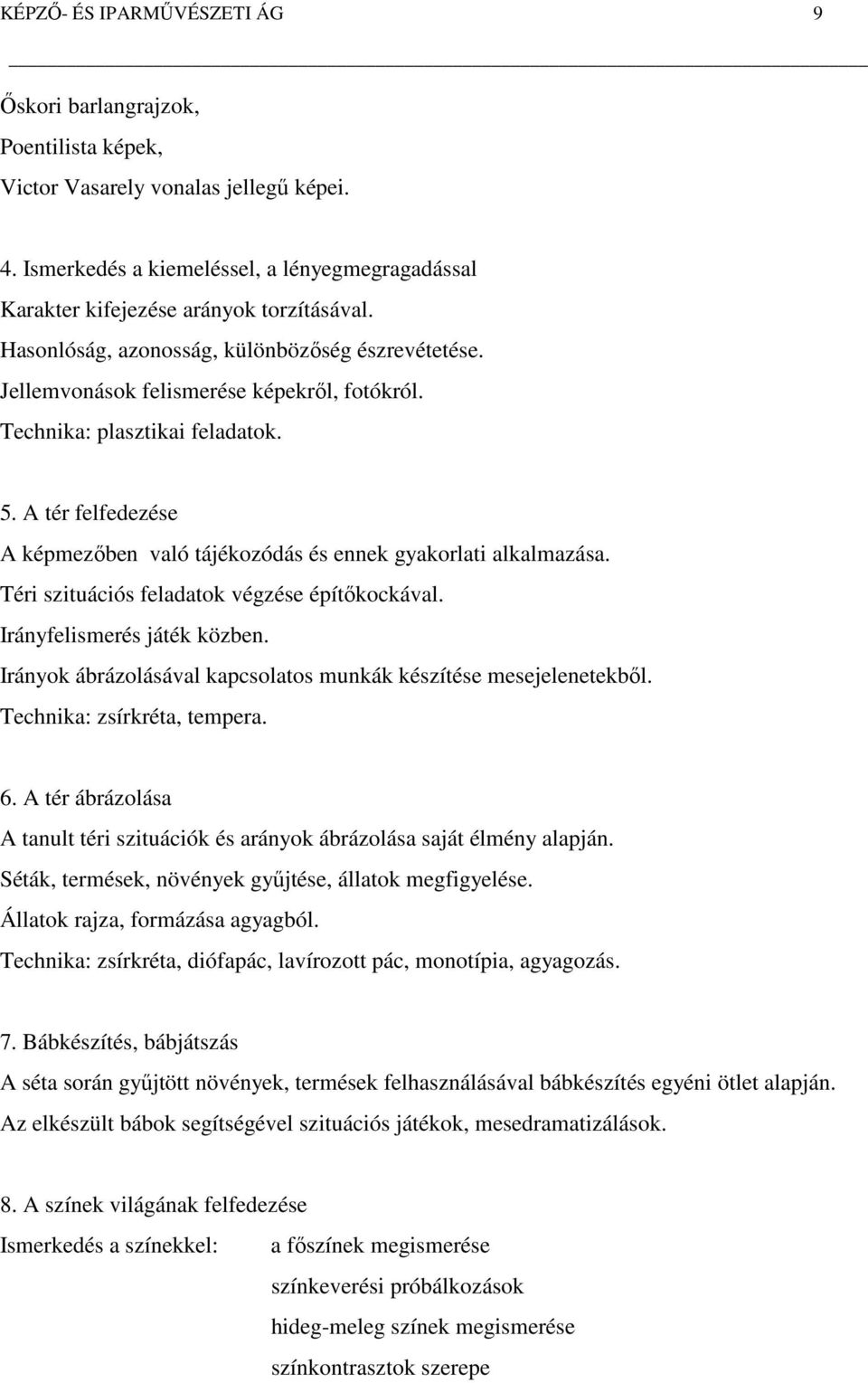 KÉPZŐ- ÉS IPARMŰVÉSZETI ÁG 9

Őskori barlangrajzok,
Poentilista képek,
Victor Vasarely vonalas jellegű képei.

4. Ismerkedés a kiemeléssel, a lényegmegragadással
Karakter kifejezése arányok torzításával.
Hasonlóság, azonosság, különbözőség észrevétetése.
Jellemvonások felismerése képekről, fotókról.
Technika: plasztikai feladatok.

5. A tér felfedezése
A képmezőben való tájékozódás és ennek gyakorlati alkalmazása.
Téri szituációs feladatok végzése építőkockával.
Irányfelismerés játék közben.
Irányok ábrázolásával kapcsolatos munkák készítése mesejelenetekből.
Technika: zsírkréta, tempera.

6. A tér ábrázolása
A tanult téri szituációk és arányok ábrázolása saját élmény alapján.
Séták, termések, növények gyűjtése, állatok megfigyelése.
Állatok rajza, formázása agyagból.
Technika: zsírkréta, diófapác, lavírozott pác, monotípia, agyagozás.

7. Bábkészítés, bábjátszás
A séta során gyűjtött növények, termések felhasználásával bábkészítés egyéni ötlet alapján.
Az elkészült bábok segítségével szituációs játékok, mesedramatizálások.

8. A színek világának felfedezése
Ismerkedés a színekkel: a főszínek megismerése
színkeverési próbálkozások
hideg-meleg színek megismerése
színkontrasztok szerepe